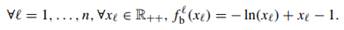 $\forall \ell = 1, \ldots, n, \forall x_\ell \in \mathbb{R}_{++}, f_{\mathrm{b}}^{\ell}(x_\ell) = -\ln(x_\ell) + x_\ell - 1.$